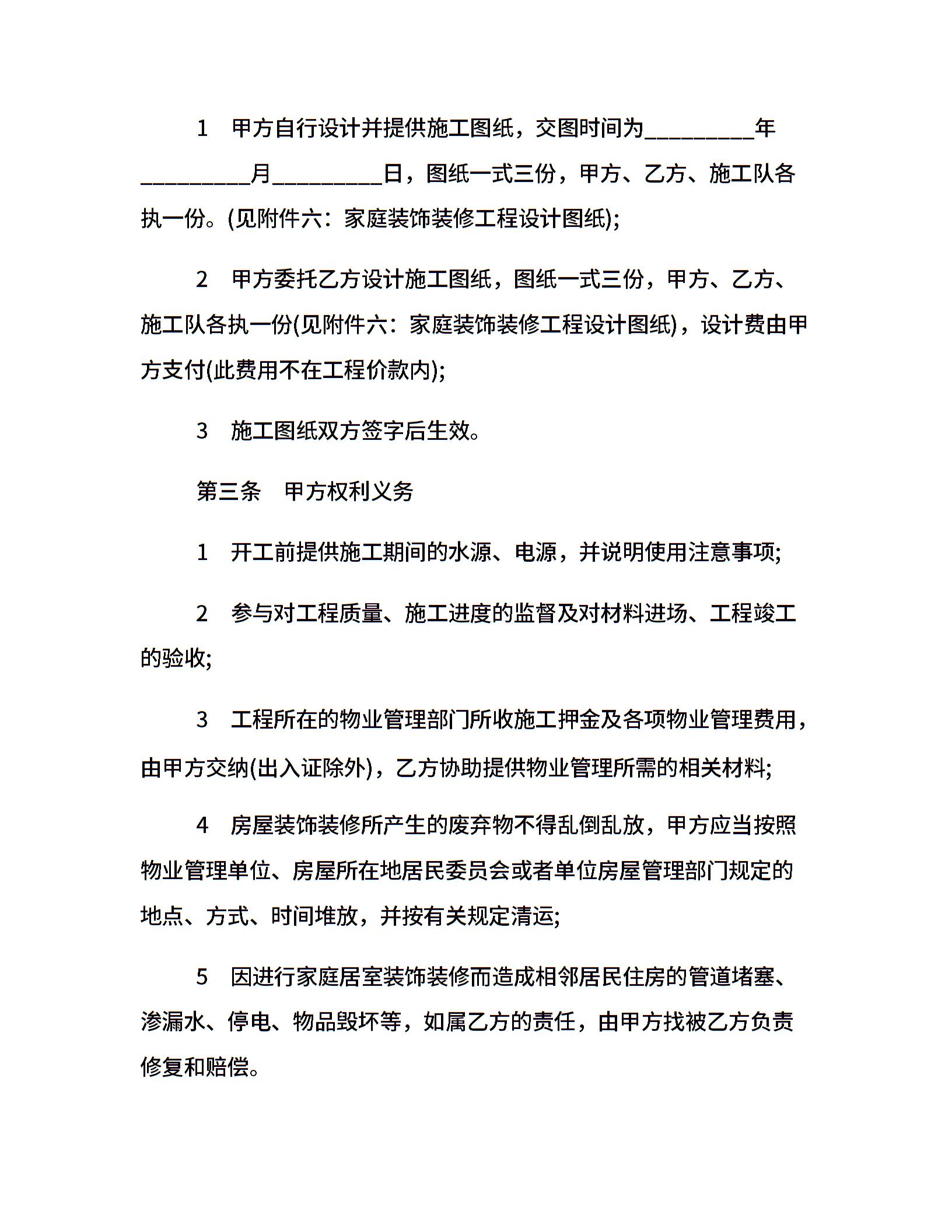 1　甲方自行设计并提供施工图纸，交图时间为_________年_________月_________日，图纸一式三份，甲方、乙方、施工队各执一份。(见附件六：家庭装饰装修工程设计图纸);

2　甲方委托乙方设计施工图纸，图纸一式三份，甲方、乙方、施工队各执一份(见附件六：家庭装饰装修工程设计图纸)，设计费由甲方支付(此费用不在工程价款内);

3　施工图纸双方签字后生效。

第三条　甲方权利义务

1　开工前提供施工期间的水源、电源，并说明使用注意事项;

2　参与对工程质量、施工进度的监督及对材料进场、工程竣工的验收;

3　工程所在的物业管理部门所收施工押金及各项物业管理费用，由甲方交纳(出入证除外)，乙方协助提供物业管理所需的相关材料;

4　房屋装饰装修所产生的废弃物不得乱倒乱放，甲方应当按照物业管理单位、房屋所在地居民委员会或者单位房屋管理部门规定的地点、方式、时间堆放，并按有关规定清运;

5　因进行家庭居室装饰装修而造成相邻居民住房的管道堵塞、渗漏水、停电、物品毁坏等，如属乙方的责任，由甲方找被乙方负责修复和赔偿。